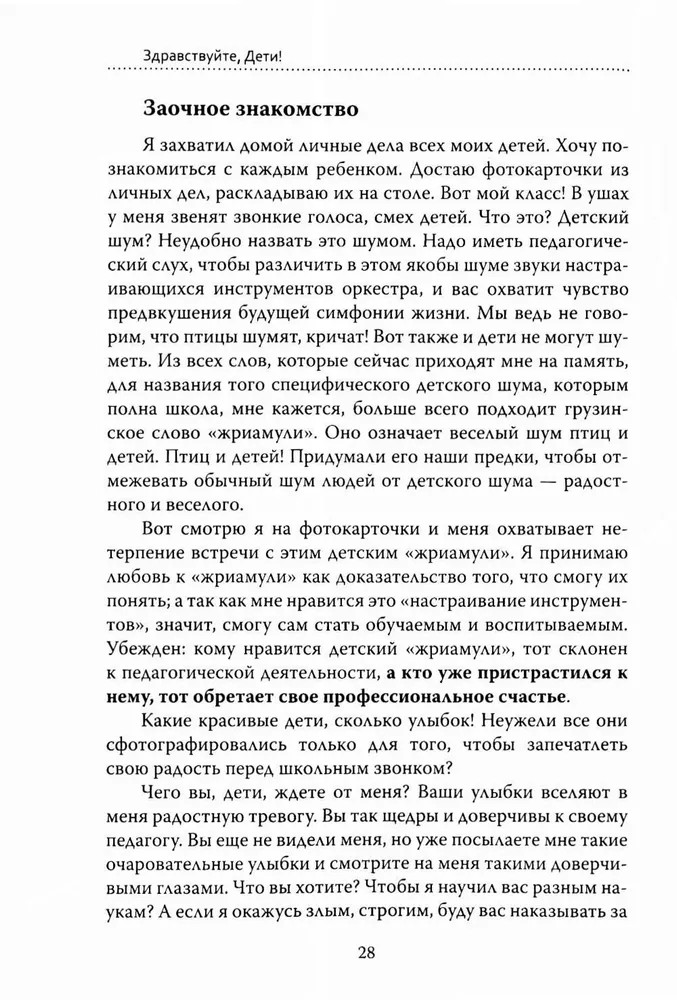 Здравствуйте, Дети!

Заочное знакомство

Я захватил домой личные дела всех моих детей. Хочу познакомиться с каждым ребенком. Достаю фотокарточки из личных дел, раскладываю их на столе. Вот мой класс! В ушах у меня звенят звонкие голоса, смех детей. Что это? Детский шум? Неудобно назвать это шумом. Надо иметь педагогический слух, чтобы различить в этом якобы шуме звуки настраивающихся инструментов оркестра, и вас охватит чувство предвкушения будущей симфонии жизни. Мы ведь не говорим, что птицы шумят, кричат! Вот также и дети не могут шуметь. Из всех слов, которые сейчас приходят мне на память, для названия того специфического детского шума, которым полна школа, мне кажется, больше всего подходит грузинское слово «жриамули». Оно означает веселый шум птиц и детей. Птиц и детей! Придумали его наши предки, чтобы отмежевать обычный шум людей от детского шума — радостного и веселого.

Вот смотрю я на фотокарточки и меня охватывает нетерпение встречи с этим детским «жриамули». Я принимаю любовь к «жриамули» как доказательство того, что смогу их понять; а так как мне нравится это «настраивание инструментов», значит, смогу сам стать обучаемым и воспитываемым. Убежден: кому нравится детский «жриамули», тот склонен к педагогической деятельности, а кто уже пристрастился к нему, тот обретает свое профессиональное счастье.

Какие красивые дети, сколько улыбок! Неужели все они сфотографировались только для того, чтобы запечатлеть свою радость перед школьным звонком?

Чего вы, дети, ждете от меня? Ваши улыбки вселяют в меня радостную тревогу. Вы так щедры и доверчивы к своему педагогу. Вы еще не видели меня, но уже посылаете мне такие очаровательные улыбки и смотрите на меня такими доверчивыми глазами. Что вы хотите? Чтобы я научил вас разным наукам? А если я окажусь злым, строгим, буду вас наказывать за

28